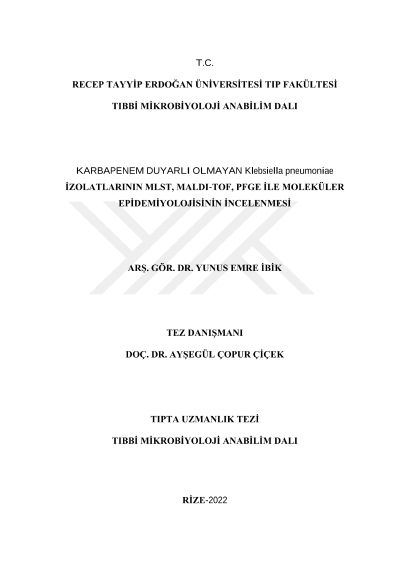 T.C.

RECEP TAYYİP ERDOĞAN ÜNİVERSİTESİ TIP FAKÜLTESİ

TIBBİ MİKROBİYOLOJİ ANABİLİM DALI

KARBAPENEM DUYARLI OLMAYAN Klebsiella pneumoniae İZOLATLARININ MLST, MALDI-TOF, PFGE İLE MOLEKÜLER EPİDEMİYOLOJİSİNİN İNCELENMESİ

ARŞ. GÖR. DR. YUNUS EMRE İBİK

TEZ DANIŞMANI

DOÇ. DR. AYŞEGÜL ÇOPUR ÇİÇEK

TIPTA UZMANLIK TEZİ

TIBBİ MİKROBİYOLOJİ ANABİLİM DALI

RİZE-2022